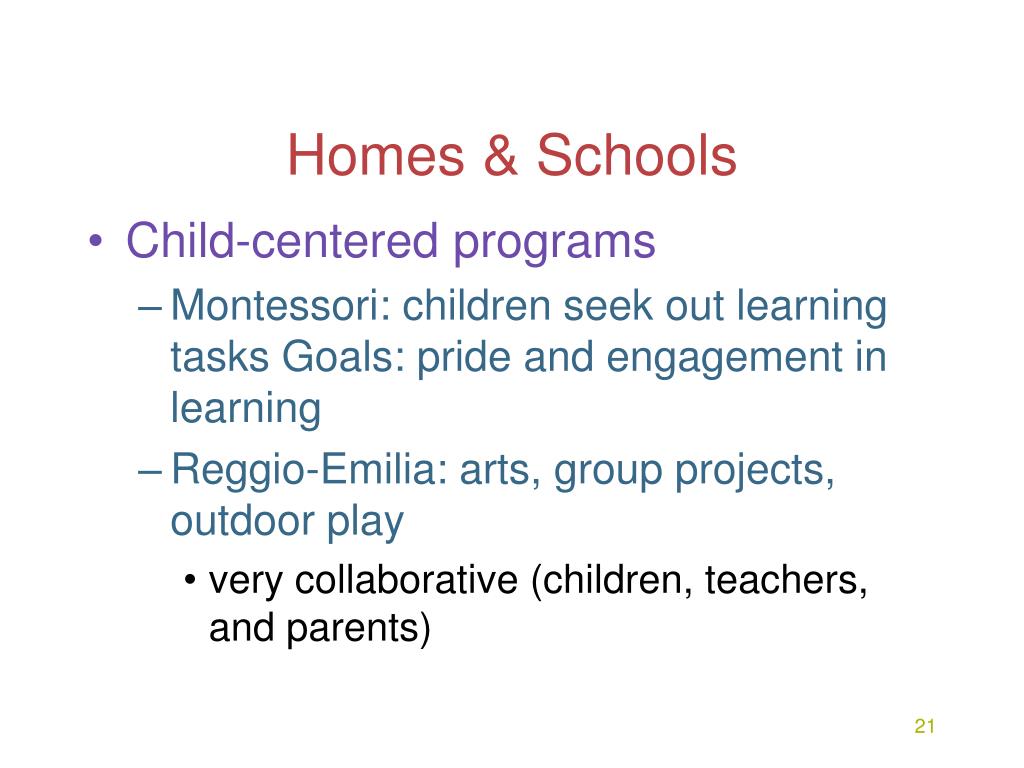 Homes & Schools

• Child-centered programs

– Montessori: children seek out learning tasks Goals: pride and engagement in learning

– Reggio-Emilia: arts, group projects, outdoor play

• very collaborative (children, teachers, and parents)

21